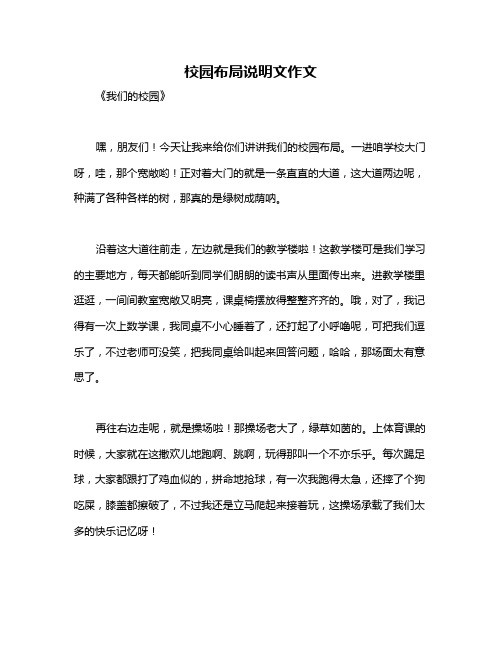 校园布局说明文作文

《我们的校园》

嘿，朋友们！今天让我来给你们讲讲我们的校园布局。一进咱学校大门呀，哇，那个宽敞哟！正对着大门的就是一条直直的大道，这大道两边呢，种满了各种各样的树，那真的是绿树成荫呐。

沿着这大道往前走，左边就是我们的教学楼啦！这教学楼可是我们学习的主要地方，每天都能听到同学们朗朗的读书声从里面传出来。进教学楼里逛逛，一间间教室宽敞又明亮，课桌椅摆放得整整齐齐的。哦，对了，我记得有一次上数学课，我同桌不小心睡着了，还打起了小呼噜呢，可把我们逗乐了，不过老师可没笑，把我同桌给叫起来回答问题，哈哈，那场面太有意思了。

再往右边走呢，就是操场啦！那操场老大了，绿草如茵的。上体育课的时候，大家就在这撒欢儿地跑啊、跳啊，玩得那叫一个不亦乐乎。每次踢足球，大家都跟打了鸡血似的，拼命地抢球，有一次我跑得太急，还摔了个狗吃屎，膝盖都擦破了，不过我还是立马爬起来接着玩，这操场承载了我们太多的快乐记忆呀！